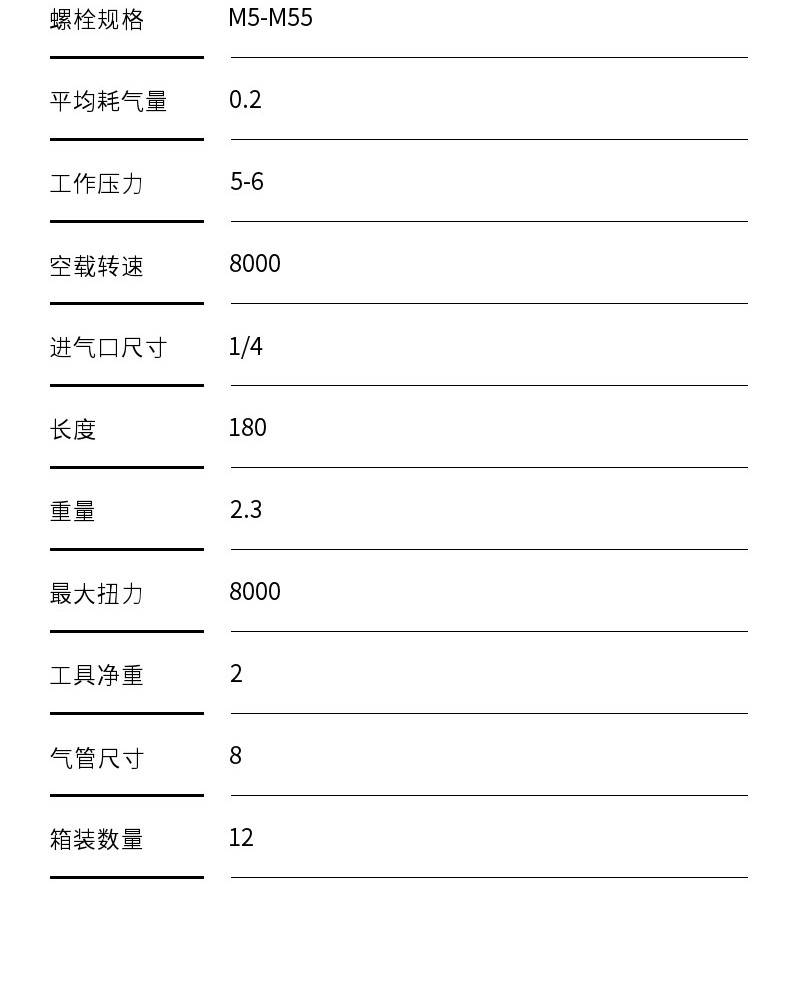 | 螺栓规格 | M5-M55 |
|---|---|
| 平均耗气量 | 0.2 |
| 工作压力 | 5-6 |
| 空载转速 | 8000 |
| 进气口尺寸 | 1/4 |
| 长度 | 180 |
| 重量 | 2.3 |
| 最大扭力 | 8000 |
| 工具净重 | 2 |
| 气管尺寸 | 8 |
| 箱装数量 | 12 |